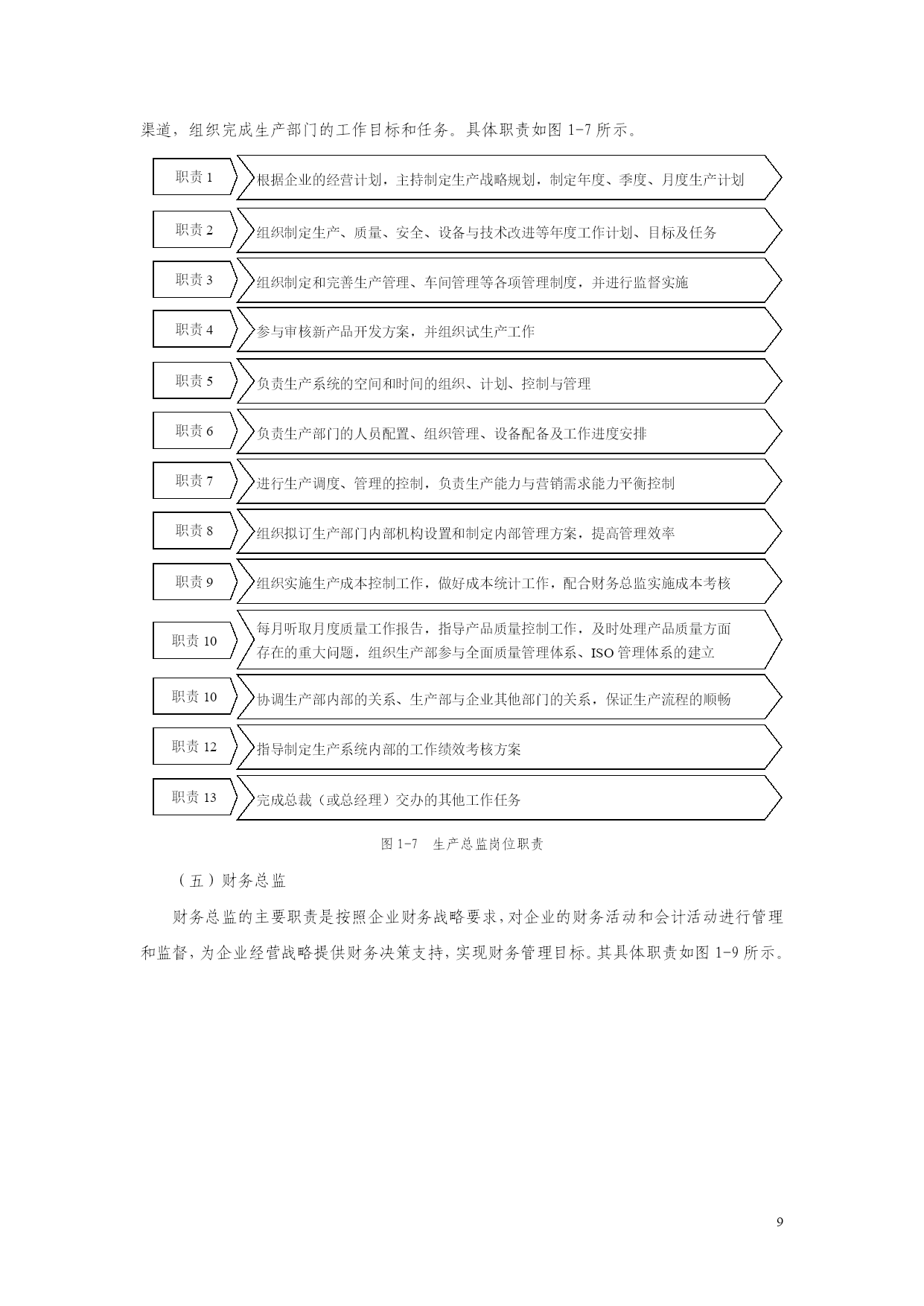 渠道，组织完成生产部门的工作目标和任务。具体职责如图 1-7 所示。

职责 1
根据企业的经营计划，主持制定生产战略规划，制定年度、季度、月度生产计划

职责 2
组织制定生产、质量、安全、设备与技术改进等年度工作计划、目标及任务

职责 3
组织制定和完善生产管理、车间管理等各项管理制度，并进行监督实施

职责 4
参与审核新产品开发方案，并组织试生产工作

职责 5
负责生产系统的空间和时间的组织、计划、控制与管理

职责 6
负责生产部门的人员配置、组织管理、设备配备及工作进度安排

职责 7
进行生产调度、管理的控制，负责生产能力与营销需求能力平衡控制

职责 8
组织拟订生产部门内部机构设置和制定内部管理方案，提高管理效率

职责 9
组织实施生产成本控制工作，做好成本统计工作，配合财务总监实施成本考核

职责 10
每月听取月度质量工作报告，指导产品质量控制工作，及时处理产品质量方面存在的重大问题，组织生产部参与全面质量管理体系、ISO 管理体系的建立

职责 10
协调生产部内部的关系、生产部与企业其他部门的关系，保证生产流程的顺畅

职责 12
指导制定生产系统内部的工作绩效考核方案

职责 13
完成总裁（或总经理）交办的其他工作任务

图 1-7 生产总监岗位职责

（五）财务总监

财务总监的主要职责是按照企业财务战略要求，对企业的财务活动和会计活动进行管理和监督，为企业经营战略提供财务决策支持，实现财务管理目标。其具体职责如图 1-9 所示。

9